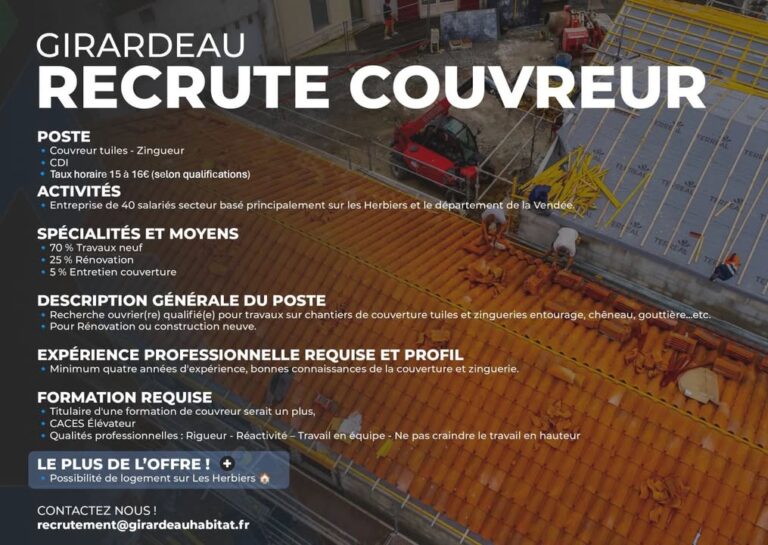 GIRARDEAU
RECRUTE COUVREUR

POSTE
• Couvreur tuiles - Zingueur
• CDI
• Taux horaire 15 à 16€ (selon qualifications)

ACTIVITÉS
• Entreprise de 40 salariés secteur basé principalement sur les Herbiers et le département de la Vendée.

SPÉCIALITÉS ET MOYENS
• 70 % Travaux neuf
• 25 % Rénovation
• 5 % Entretien couverture

DESCRIPTION GÉNÉRALE DU POSTE
• Recherche ouvrier(re) qualifié(e) pour travaux sur chantiers de couverture tuiles et zingueries entourage, chêneau, gouttière...etc.
• Pour Rénovation ou construction neuve.

EXPÉRIENCE PROFESSIONNELLE REQUISE ET PROFIL
• Minimum quatre années d'expérience, bonnes connaissances de la couverture et zinguerie.

FORMATION REQUISE
• Titulaire d'une formation de couvreur serait un plus,
• CACES Élévateur
• Qualités professionnelles : Rigueur - Réactivité – Travail en équipe - Ne pas craindre le travail en hauteur

LE PLUS DE L'OFFRE ! +
• Possibilité de logement sur Les Herbiers

CONTACTEZ NOUS !
recrutement@girardeauhabitat.fr